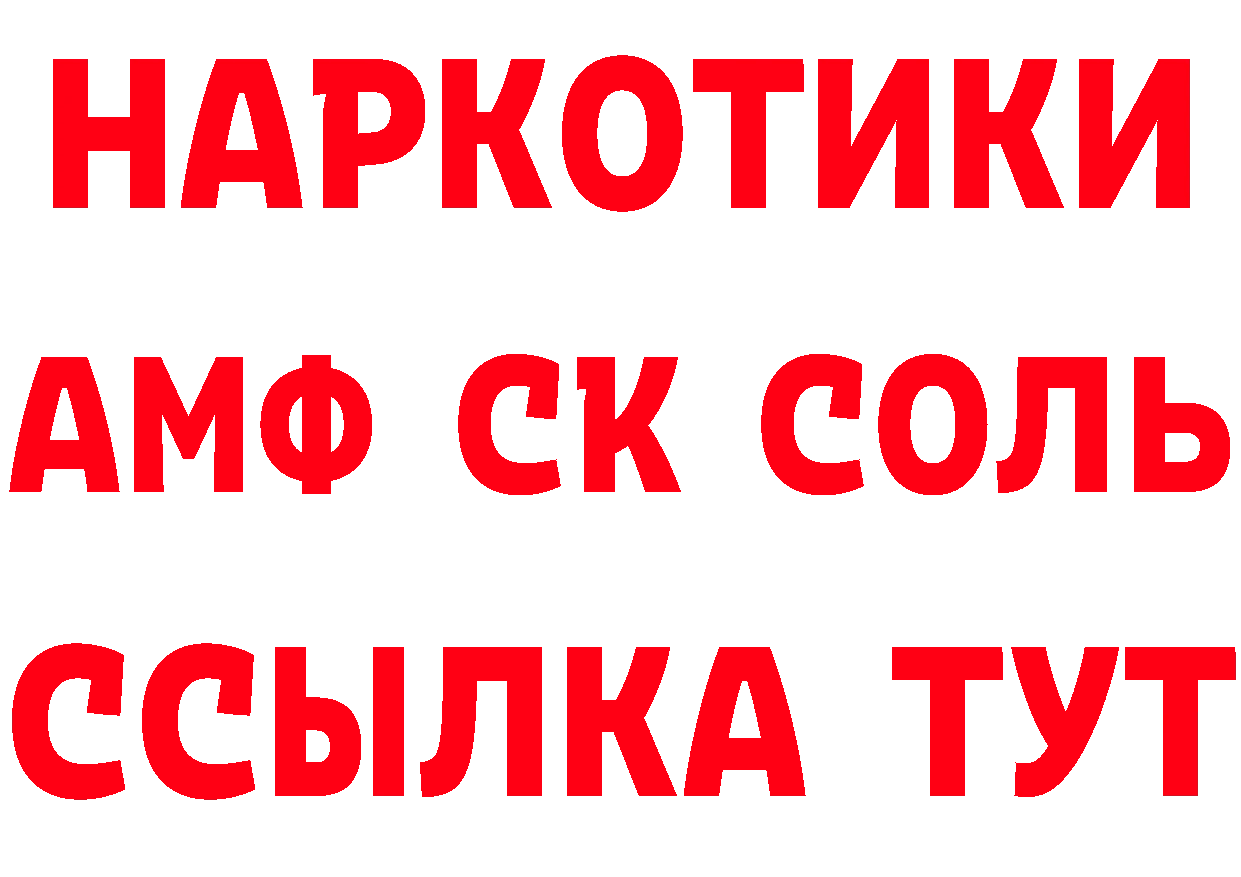 НАРКОТИКИ

АМФ СК СОЛЬ

ССЫЛКА ТУТ